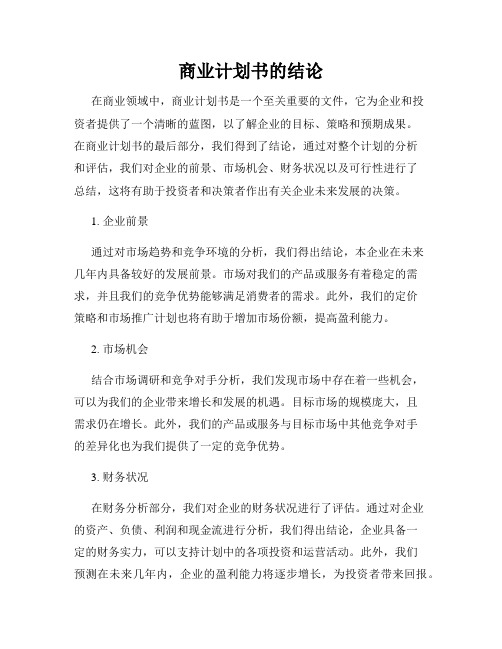 商业计划书的结论

在商业领域中，商业计划书是一个至关重要的文件，它为企业和投资者提供了一个清晰的蓝图，以了解企业的目标、策略和预期成果。在商业计划书的最后部分，我们得到了结论，通过对整个计划的分析和评估，我们对企业的前景、市场机会、财务状况以及可行性进行了总结，这将有助于投资者和决策者作出有关企业未来发展的决策。

1. 企业前景

通过对市场趋势和竞争环境的分析，我们得出结论，本企业在未来几年内具备较好的发展前景。市场对我们的产品或服务有着稳定的需求，并且我们的竞争优势能够满足消费者的需求。此外，我们的定价策略和市场推广计划也将有助于增加市场份额，提高盈利能力。

2. 市场机会

结合市场调研和竞争对手分析，我们发现市场中存在着一些机会，可以为我们的企业带来增长和发展的机遇。目标市场的规模庞大，且需求仍在增长。此外，我们的产品或服务与目标市场中其他竞争对手的差异化也为我们提供了一定的竞争优势。

3. 财务状况

在财务分析部分，我们对企业的财务状况进行了评估。通过对企业的资产、负债、利润和现金流进行分析，我们得出结论，企业具备一定的财务实力，可以支持计划中的各项投资和运营活动。此外，我们预测在未来几年内，企业的盈利能力将逐步增长，为投资者带来回报。